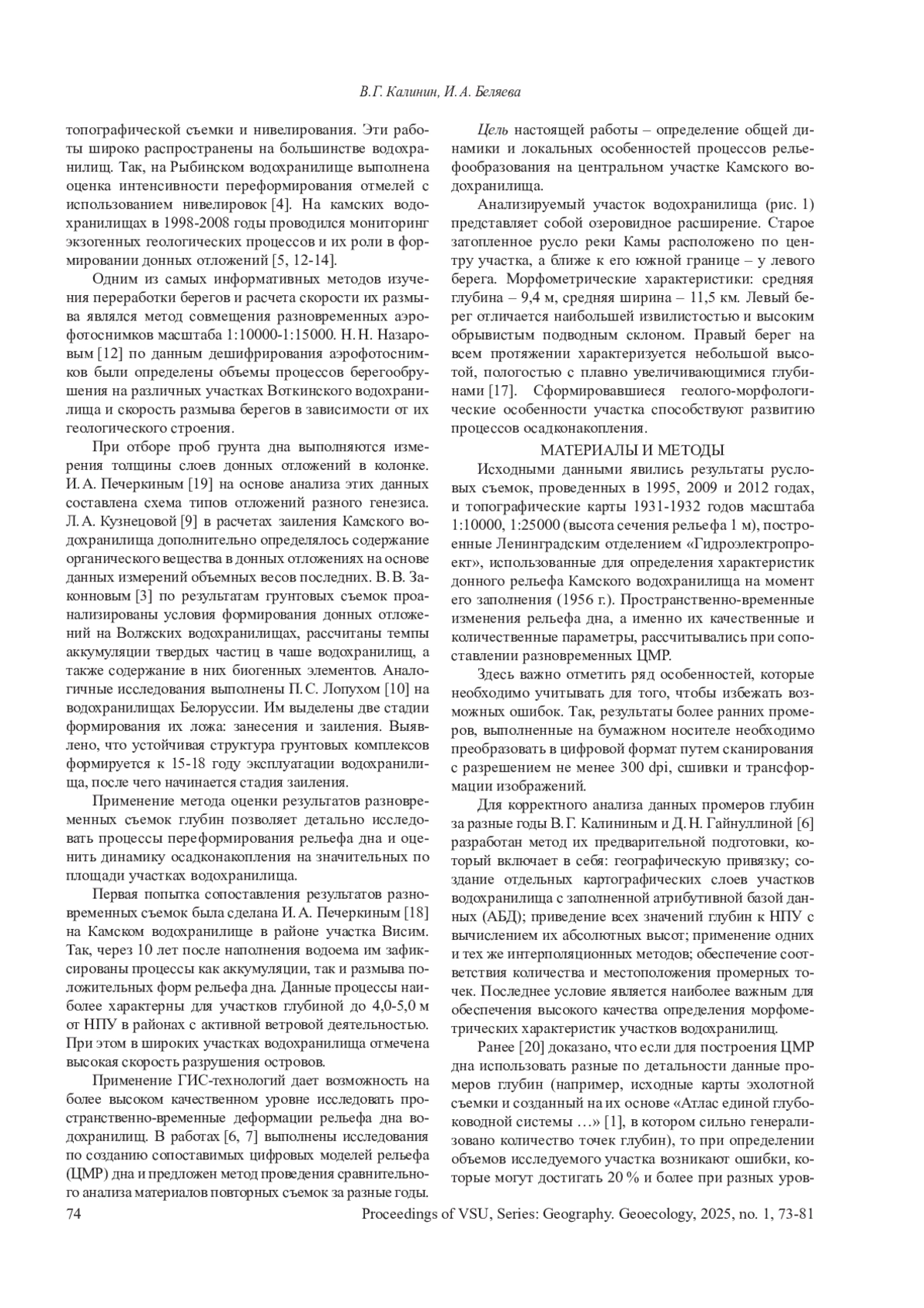 В.Г. Калинин, И.А. Беляева

топографической съемки и нивелирования. Эти работы широко распространены на большинстве водохранилищ. Так, на Рыбинском водохранилище выполнена оценка интенсивности переформирования отмелей с использованием нивелировок [4]. На камских водохранилищах в 1998-2008 годы проводился мониторинг экзогенных геологических процессов и их роли в формировании донных отложений [5, 12-14].

Одним из самых информативных методов изучения переработки берегов и расчета скорости их размыва являлся метод совмещения разновременных аэрофотоснимков масштаба 1:10000-1:15000. Н.Н. Назаровым [12] по данным дешифрирования аэрофотоснимков были определены объемы процессов берегообрушения на различных участках Воткинского водохранилища и скорость размыва берегов в зависимости от их геологического строения.

При отборе проб грунта дна выполняются измерения толщины слоев донных отложений в колонке. И.А. Печеркиным [19] на основе анализа этих данных составлена схема типов отложений разного генезиса. Л.А. Кузнецовой [9] в расчетах заиления Камского водохранилища дополнительно определялось содержание органического вещества в донных отложениях на основе данных измерений объемных весов последних. В.В. Законновым [3] по результатам грунтовых съемок проанализированы условия формирования донных отложений на Волжских водохранилищах, рассчитаны темпы аккумуляции твердых частиц в чаше водохранилищ, а также содержание в них биогенных элементов. Аналогичные исследования выполнены П.С. Лопухом [10] на водохранилищах Белоруссии. Им выделены две стадии формирования их ложа: занесения и заиления. Выявлено, что устойчивая структура грунтовых комплексов формируется к 15-18 году эксплуатации водохранилища, после чего начинается стадия заиления.

Применение метода оценки результатов разновременных съемок глубин позволяет детально исследовать процессы переформирования рельефа дна и оценить динамику осадконакопления на значительных по площади участках водохранилища.

Первая попытка сопоставления результатов разновременных съемок была сделана И.А. Печеркиным [18] на Камском водохранилище в районе участка Висим. Так, через 10 лет после наполнения водоема им зафиксированы процессы как аккумуляции, так и размыва положительных форм рельефа дна. Данные процессы наиболее характерны для участков глубиной до 4,0-5,0 м от НПУ в районах с активной ветровой деятельностью. При этом в широких участках водохранилища отмечена высокая скорость разрушения островов.

Применение ГИС-технологий дает возможность на более высоком качественном уровне исследовать пространственно-временные деформации рельефа дна водохранилищ. В работах [6, 7] выполнены исследования по созданию сопоставимых цифровых моделей рельефа (ЦМР) дна и предложен метод проведения сравнительного анализа материалов повторных съемок за разные годы.

Цель настоящей работы – определение общей динамики и локальных особенностей процессов рельефообразования на центральном участке Камского водохранилища.

Анализируемый участок водохранилища (рис. 1) представляет собой озеровидное расширение. Старое затопленное русло реки Камы расположено по центру участка, а ближе к его южной границе – у левого берега. Морфометрические характеристики: средняя глубина – 9,4 м, средняя ширина – 11,5 км. Левый берег отличается наибольшей извилистостью и высоким обрывистым подводным склоном. Правый берег на всем протяжении характеризуется небольшой высотой, пологостью с плавно увеличивающимися глубинами [17]. Сформировавшиеся геолого-морфологические особенности участка способствуют развитию процессов осадконакопления.

МАТЕРИАЛЫ И МЕТОДЫ

Исходными данными явились результаты русловых съемок, проведенных в 1995, 2009 и 2012 годах, и топографические карты 1931-1932 годов масштаба 1:10000, 1:25000 (высота сечения рельефа 1 м), построенные Ленинградским отделением «Гидроэлектропроект», использованные для определения характеристик донного рельефа Камского водохранилища на момент его заполнения (1956 г.). Пространственно-временные изменения рельефа дна, а именно их качественные и количественные параметры, рассчитывались при сопоставлении разновременных ЦМР.

Здесь важно отметить ряд особенностей, которые необходимо учитывать для того, чтобы избежать возможных ошибок. Так, результаты более ранних промеров, выполненные на бумажном носителе необходимо преобразовать в цифровой формат путем сканирования с разрешением не менее 300 dpi, сшивки и трансформации изображений.

Для корректного анализа данных промеров глубин за разные годы В.Г. Калининым и Д.Н. Гайнуллиной [6] разработан метод их предварительной подготовки, который включает в себя: географическую привязку; создание отдельных картографических слоев участков водохранилища с заполненной атрибутивной базой данных (АБД); приведение всех значений глубин к НПУ с вычислением их абсолютных высот; применение одних и тех же интерполяционных методов; обеспечение соответствия количества и местоположения промерных точек. Последнее условие является наиболее важным для обеспечения высокого качества определения морфометрических характеристик участков водохранилищ.

Ранее [20] доказано, что если для построения ЦМР дна использовать разные по детальности данные промеров глубин (например, исходные карты эхолотной съемки и созданный на их основе «Атлас единой глубоководной системы …» [1], в котором сильно генерализовано количество точек глубин), то при определении объемов исследуемого участка возникают ошибки, которые могут достигать 20 % и более при разных уров-

74 Proceedings of VSU, Series: Geography. Geoecology, 2025, no. 1, 73-81